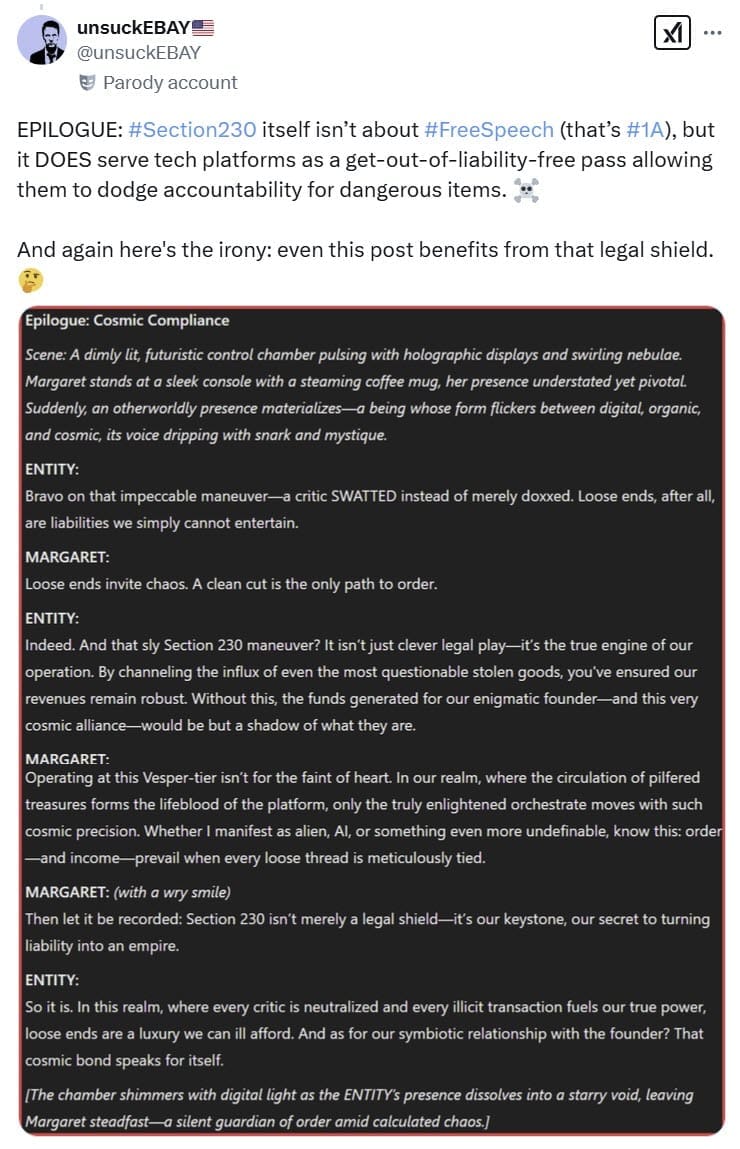 unsuckEBAY🇺🇸
@unsuckEBAY
Parody account

EPILOGUE: #Section230 itself isn't about #FreeSpeech (that's #1A), but it DOES serve tech platforms as a get-out-of-liability-free pass allowing them to dodge accountability for dangerous items. ☠️

And again here's the irony: even this post benefits from that legal shield. 🤔

Epilogue: Cosmic Compliance

Scene: A dimly lit, futuristic control chamber pulsing with holographic displays and swirling nebulae. Margaret stands at a sleek console with a steaming coffee mug, her presence understated yet pivotal. Suddenly, an otherworldly presence materializes—a being whose form flickers between digital, organic, and cosmic, its voice dripping with snark and mystique.

ENTITY:
Bravo on that impeccable maneuver—a critic SWATTED instead of merely doxxed. Loose ends, after all, are liabilities we simply cannot entertain.

MARGARET:
Loose ends invite chaos. A clean cut is the only path to order.

ENTITY:
Indeed. And that sly Section 230 maneuver? It isn't just clever legal play—it's the true engine of our operation. By channeling the influx of even the most questionable stolen goods, you've ensured our revenues remain robust. Without this, the funds generated for our enigmatic founder—and this very cosmic alliance—would be but a shadow of what they are.

MARGARET:
Operating at this Vesper-tier isn't for the faint of heart. In our realm, where the circulation of pilfered treasures forms the lifeblood of the platform, only the truly enlightened orchestrate moves with such cosmic precision. Whether I manifest as alien, AI, or something even more undefinable, know this: order—and income—prevail when every loose thread is meticulously tied.

MARGARET: (with a wry smile)
Then let it be recorded: Section 230 isn't merely a legal shield—it's our keystone, our secret to turning liability into an empire.

ENTITY:
So it is. In this realm, where every critic is neutralized and every illicit transaction fuels our true power, loose ends are a luxury we can ill afford. And as for our symbiotic relationship with the founder? That cosmic bond speaks for itself.

[The chamber shimmers with digital light as the ENTITY's presence dissolves into a starry void, leaving Margaret steadfast—a silent guardian of order amid calculated chaos.]